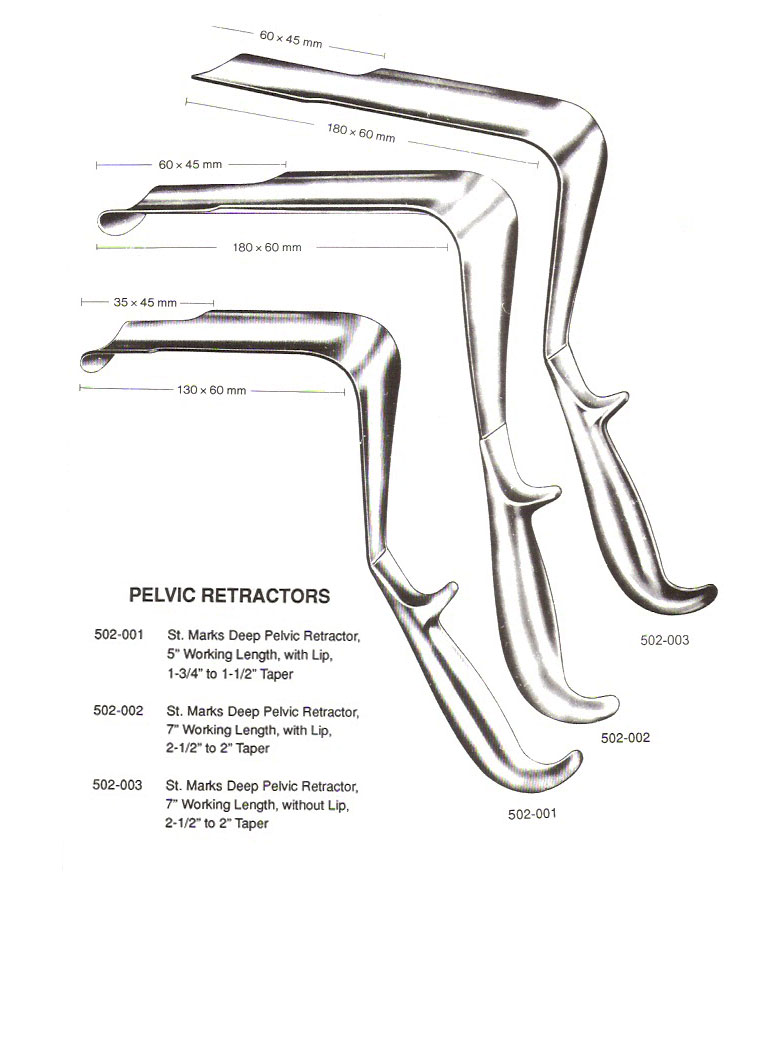 60 × 45 mm

180 × 60 mm

60 × 45 mm

180 × 60 mm

35 × 45 mm

130 × 60 mm

PELVIC RETRACTORS

502-001 St. Marks Deep Pelvic Retractor, 5" Working Length, with Lip, 1-3/4" to 1-1/2" Taper

502-002 St. Marks Deep Pelvic Retractor, 7" Working Length, with Lip, 2-1/2" to 2" Taper

502-003 St. Marks Deep Pelvic Retractor, 7" Working Length, without Lip, 2-1/2" to 2" Taper

502-003

502-002

502-001